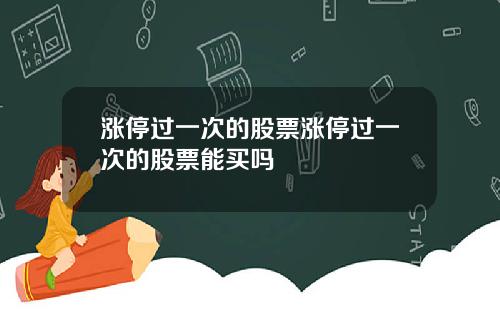 涨停过一次的股票涨停过一次的股票能买吗

STAT